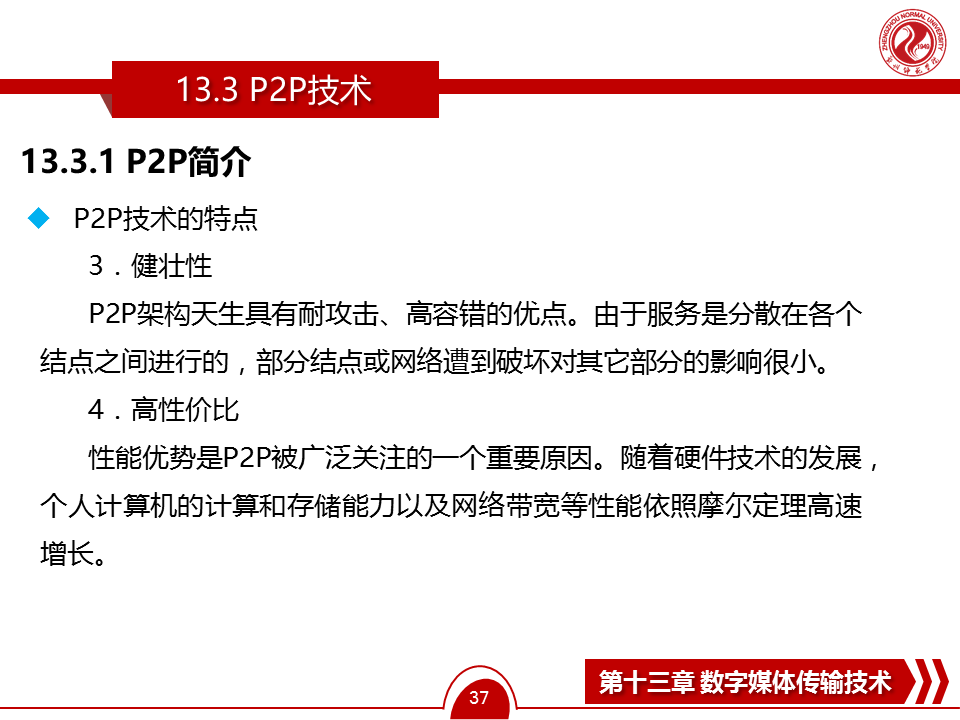 ZHENGZHOU NORMAL UNIVERSITY
1949
郑州师范学院

13.3 P2P技术

13.3.1 P2P简介

◆ P2P技术的特点

3．健壮性

P2P架构天生具有耐攻击、高容错的优点。由于服务是分散在各个结点之间进行的，部分结点或网络遭到破坏对其它部分的影响很小。

4．高性价比

性能优势是P2P被广泛关注的一个重要原因。随着硬件技术的发展，个人计算机的计算和存储能力以及网络带宽等性能依照摩尔定理高速增长。

37

第十三章 数字媒体传输技术